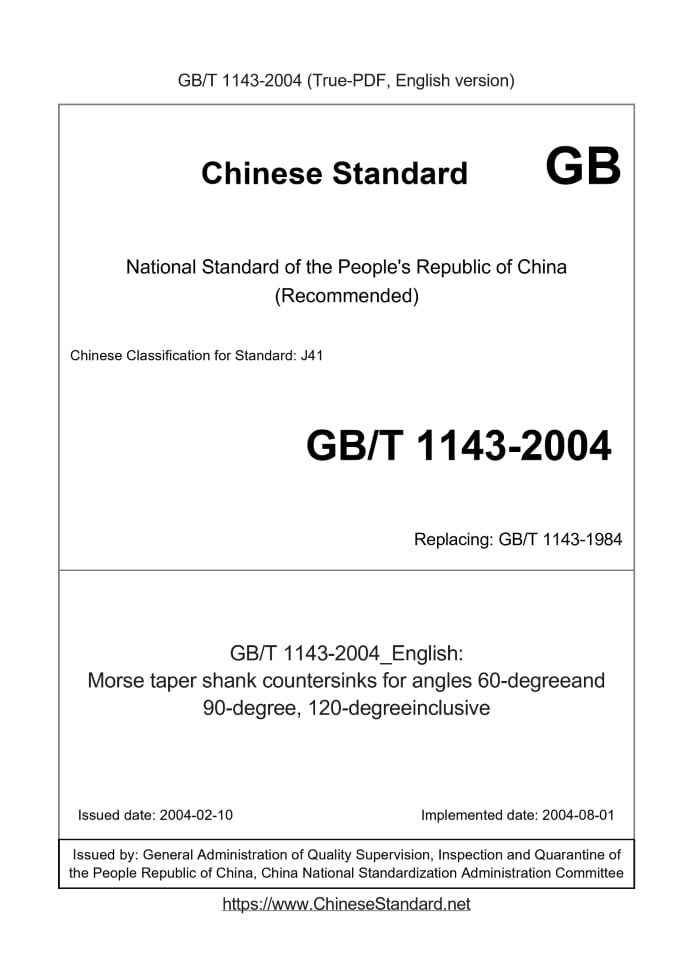 GB/T 1143-2004 (True-PDF, English version)

Chinese Standard GB

National Standard of the People's Republic of China
(Recommended)

Chinese Classification for Standard: J41

GB/T 1143-2004

Replacing: GB/T 1143-1984

GB/T 1143-2004_English:
Morse taper shank countersinks for angles 60-degreeand 90-degree, 120-degreeinclusive

Issued date: 2004-02-10

Implemented date: 2004-08-01

Issued by: General Administration of Quality Supervision, Inspection and Quarantine of the People Republic of China, China National Standardization Administration Committee

https://www.ChineseStandard.net